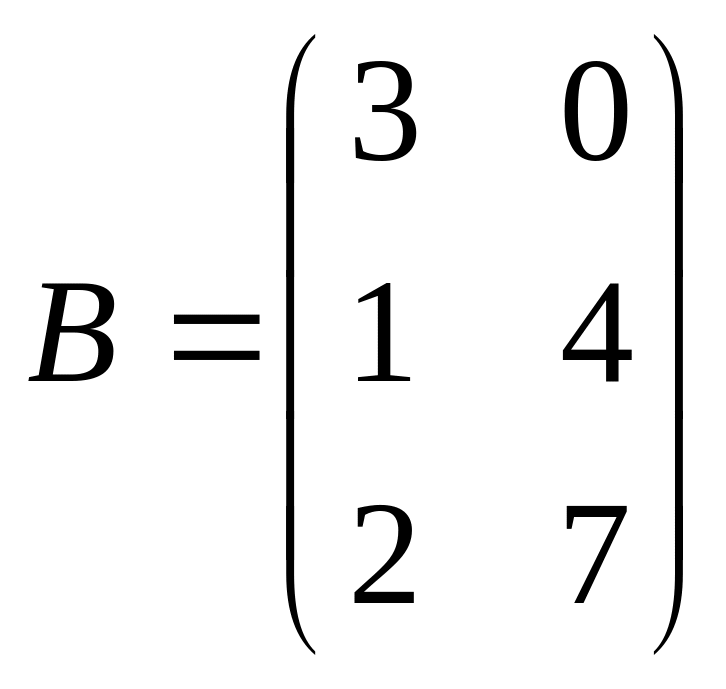 $B = \begin{pmatrix} 3 & 0 \\ 1 & 4 \\ 2 & 7 \end{pmatrix}$